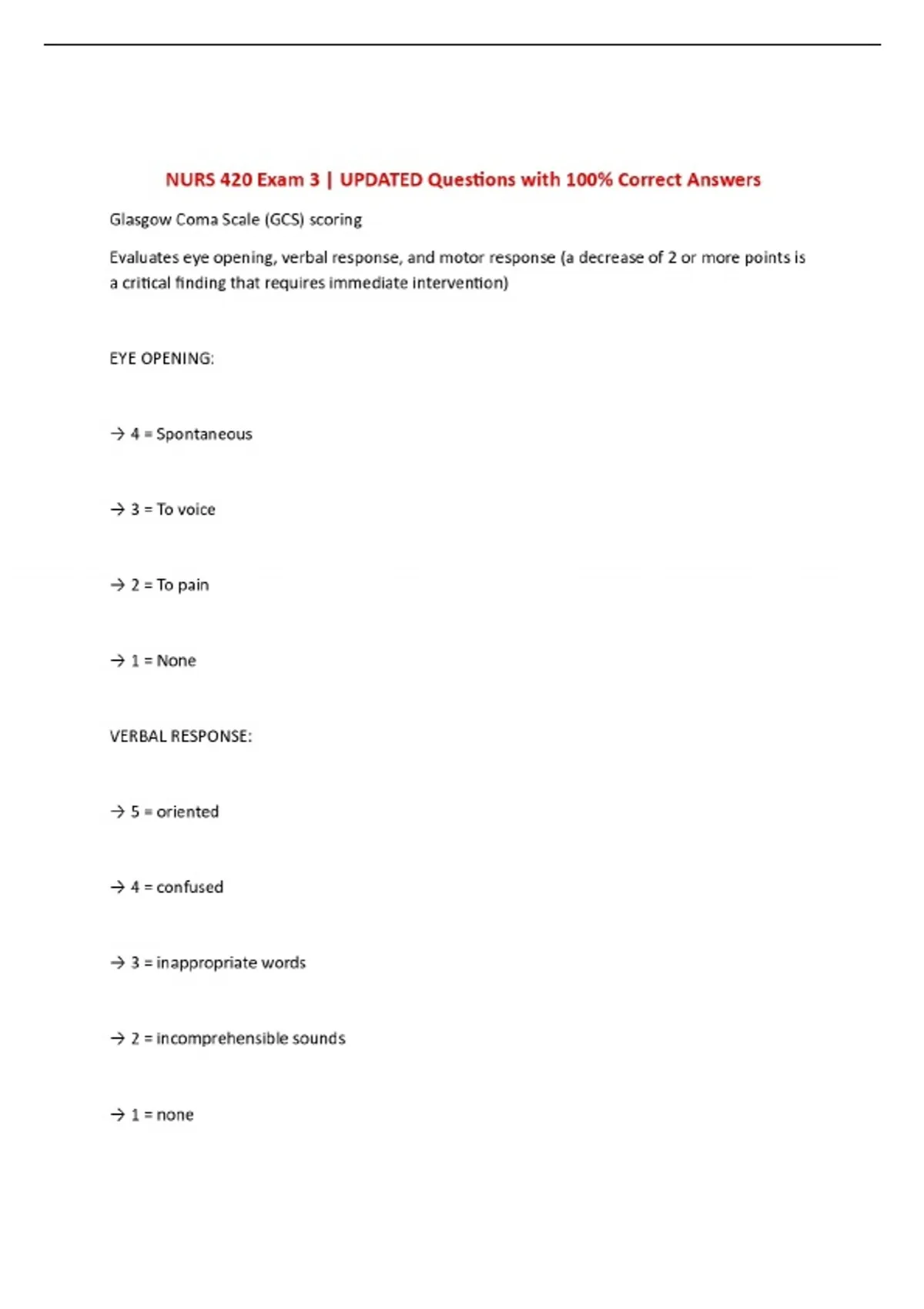 NURS 420 Exam 3 | UPDATED Questions with 100% Correct Answers

Glasgow Coma Scale (GCS) scoring

Evaluates eye opening, verbal response, and motor response (a decrease of 2 or more points is a critical finding that requires immediate intervention)

EYE OPENING:

→ 4 = Spontaneous

→ 3 = To voice

→ 2 = To pain

→ 1 = None

VERBAL RESPONSE:

→ 5 = oriented

→ 4 = confused

→ 3 = inappropriate words

→ 2 = incomprehensible sounds

→ 1 = none